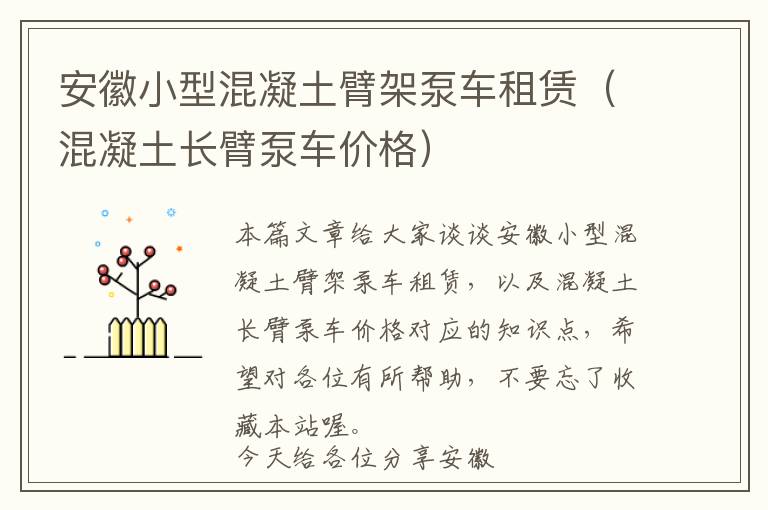 安徽小型混凝土臂架泵车租赁（混凝土长臂泵车价格）

本篇文章给大家谈谈安徽小型混凝土臂架泵车租赁，以及混凝土长臂泵车价格对应的知识点，希望对各位有所帮助，不要忘了收藏本站喔。
今天给各位分享安徽